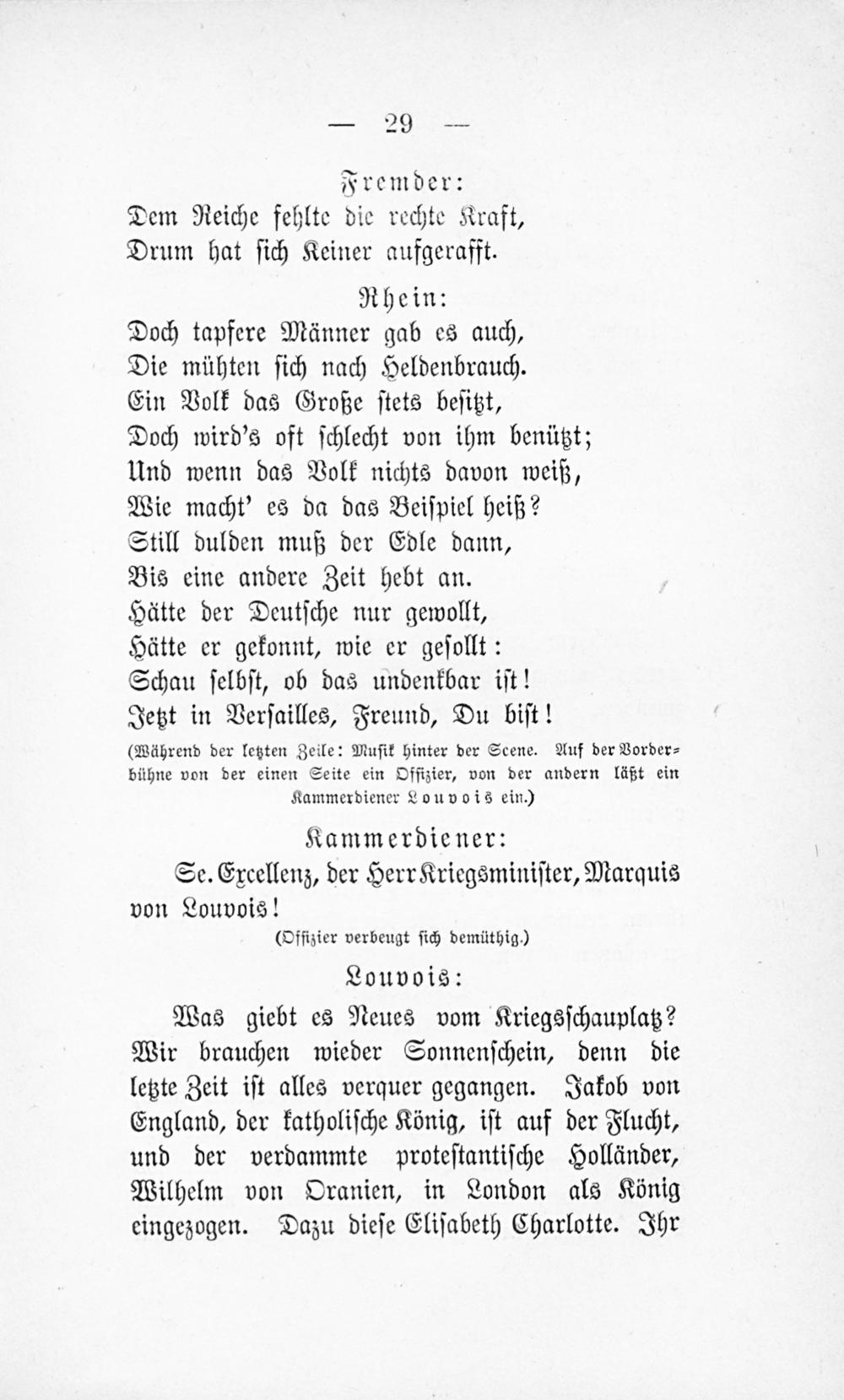 — 29 —

Fremder:
Dem Reiche fehlte die rechte Kraft,
Drum hat sich Keiner aufgerafft.

Rhein:
Doch tapfere Männer gab es auch,
Die mühten sich nach Heldenbrauch.
Ein Volk das Große stets besitzt,
Doch wird's oft schlecht von ihm benützt;
Und wenn das Volk nichts davon weiß,
Wie macht' es da das Beispiel heiß?
Still dulden muß der Edle dann,
Bis eine andere Zeit hebt an.
Hätte der Deutsche nur gewollt,
Hätte er gekonnt, wie er gesollt:
Schau selbst, ob das undenkbar ist!
Jetzt in Versailles, Freund, Du bist!

(Während der letzten Zeile: Musik hinter der Scene. Auf der Vorderbühne von der einen Seite ein Offizier, von der andern läßt ein Kammerdiener Louvois ein.)

Kammerdiener:
Se. Excellenz, der Herr Kriegsminister, Marquis von Louvois!

(Offizier verbeugt sich demüthig.)

Louvois:
Was giebt es Neues vom Kriegsschauplatz? Wir brauchen wieder Sonnenschein, denn die letzte Zeit ist alles verquer gegangen. Jakob von England, der katholische König, ist auf der Flucht, und der verdammte protestantische Holländer, Wilhelm von Oranien, in London als König eingezogen. Dazu diese Elisabeth Charlotte. Ihr